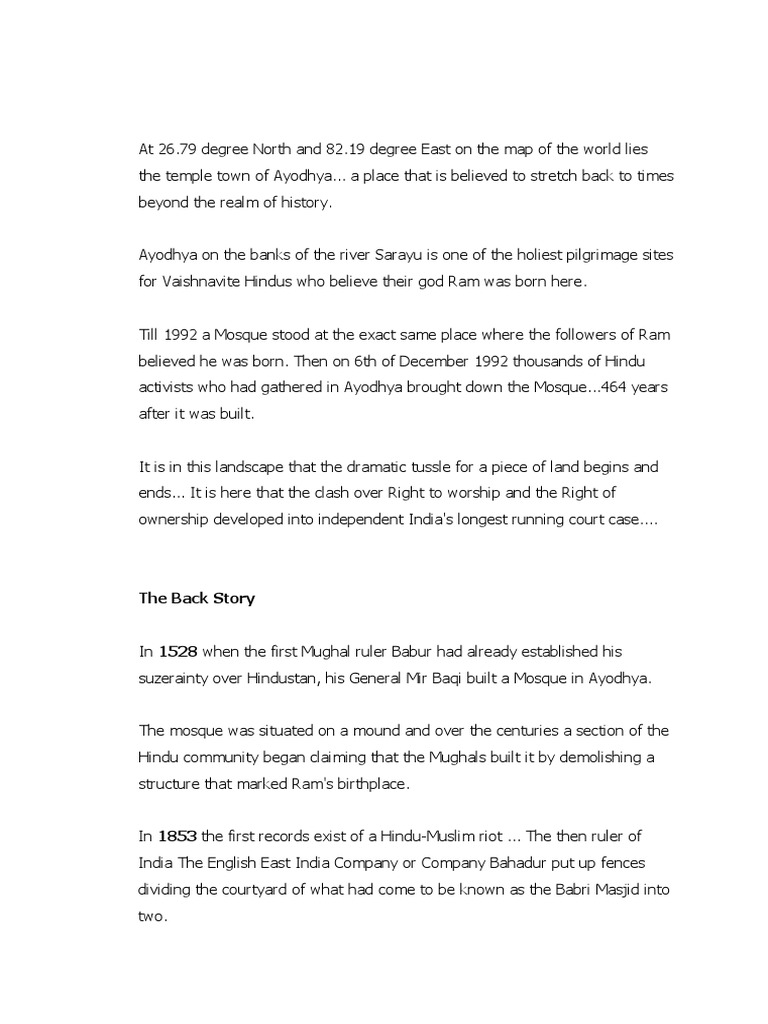 At 26.79 degree North and 82.19 degree East on the map of the world lies the temple town of Ayodhya... a place that is believed to stretch back to times beyond the realm of history.

Ayodhya on the banks of the river Sarayu is one of the holiest pilgrimage sites for Vaishnavite Hindus who believe their god Ram was born here.

Till 1992 a Mosque stood at the exact same place where the followers of Ram believed he was born. Then on 6th of December 1992 thousands of Hindu activists who had gathered in Ayodhya brought down the Mosque...464 years after it was built.

It is in this landscape that the dramatic tussle for a piece of land begins and ends... It is here that the clash over Right to worship and the Right of ownership developed into independent India's longest running court case....

The Back Story

In 1528 when the first Mughal ruler Babur had already established his suzerainty over Hindustan, his General Mir Baqi built a Mosque in Ayodhya.

The mosque was situated on a mound and over the centuries a section of the Hindu community began claiming that the Mughals built it by demolishing a structure that marked Ram's birthplace.

In 1853 the first records exist of a Hindu-Muslim riot ... The then ruler of India The English East India Company or Company Bahadur put up fences dividing the courtyard of what had come to be known as the Babri Masjid into two.